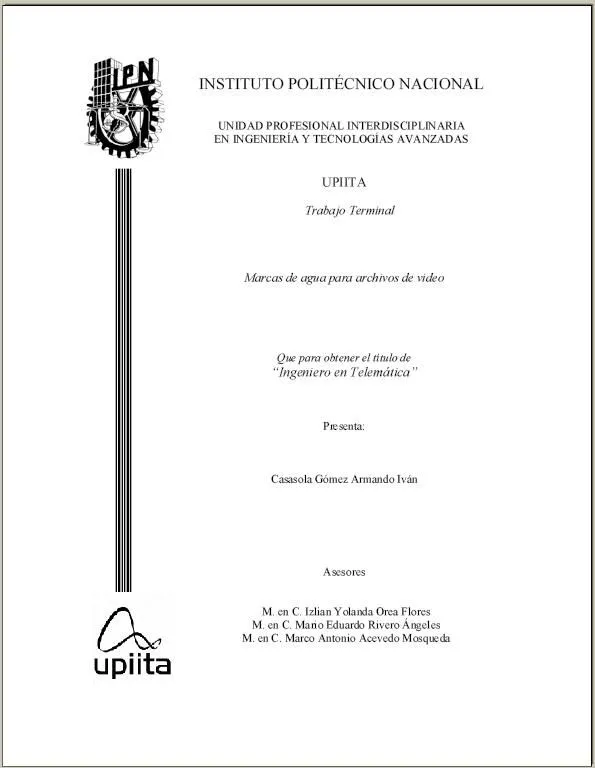 IPN

INSTITUTO POLITÉCNICO NACIONAL

UNIDAD PROFESIONAL INTERDISCIPLINARIA
EN INGENIERÍA Y TECNOLOGÍAS AVANZADAS

UPIITA

Trabajo Terminal

Marcas de agua para archivos de video

Que para obtener el título de
"Ingeniero en Telemática"

Presenta:

Casasola Gómez Armando Iván

Asesores

M. en C. Izlian Yolanda Orea Flores
M. en C. Mario Eduardo Rivero Ángeles
M. en C. Marco Antonio Acevedo Mosqueda

upiita